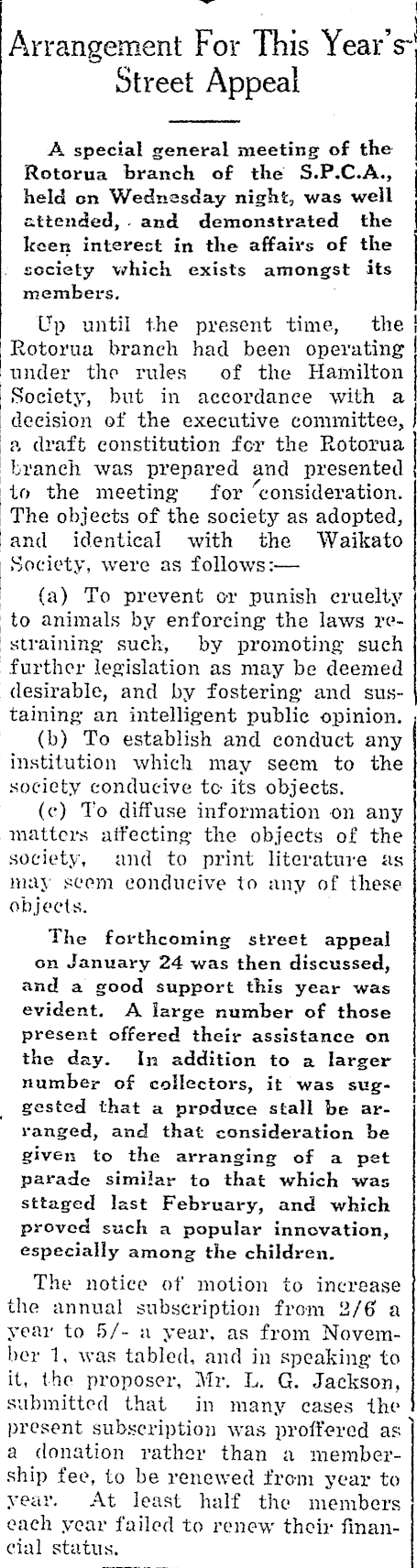 Arrangement For This Year's Street Appeal

A special general meeting of the Rotorua branch of the S.P.C.A., held on Wednesday night, was well attended, and demonstrated the keen interest in the affairs of the society which exists amongst its members.

Up until the present time, the Rotorua branch had been operating under the rules of the Hamilton Society, but in accordance with a decision of the executive committee, a draft constitution for the Rotorua branch was prepared and presented to the meeting for consideration. The objects of the society as adopted, and identical with the Waikato Society, were as follows:—

(a) To prevent or punish cruelty to animals by enforcing the laws restraining such, by promoting such further legislation as may be deemed desirable, and by fostering and sustaining an intelligent public opinion.

(b) To establish and conduct any institution which may seem to the society conducive to its objects.

(c) To diffuse information on any matters affecting the objects of the society, and to print literature as may seem conducive to any of these objects.

The forthcoming street appeal on January 24 was then discussed, and a good support this year was evident. A large number of those present offered their assistance on the day. In addition to a larger number of collectors, it was suggested that a produce stall be arranged, and that consideration be given to the arranging of a pet parade similar to that which was sttaged last February, and which proved such a popular innovation, especially among the children.

The notice of motion to increase the annual subscription from 2/6 a year to 5/- a year, as from November 1, was tabled, and in speaking to it, the proposer, Mr. L. G. Jackson, submitted that in many cases the present subscription was proffered as a donation rather than a membership fee, to be renewed from year to year. At least half the members each year failed to renew their financial status.